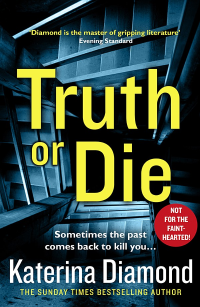 'Diamond is the master of gripping literature'
Evening Standard

Truth or Die

NOT FOR THE FAINT-HEARTED!

Sometimes the past comes back to kill you...

Katerina Diamond

THE SUNDAY TIMES BESTSELLING AUTHOR